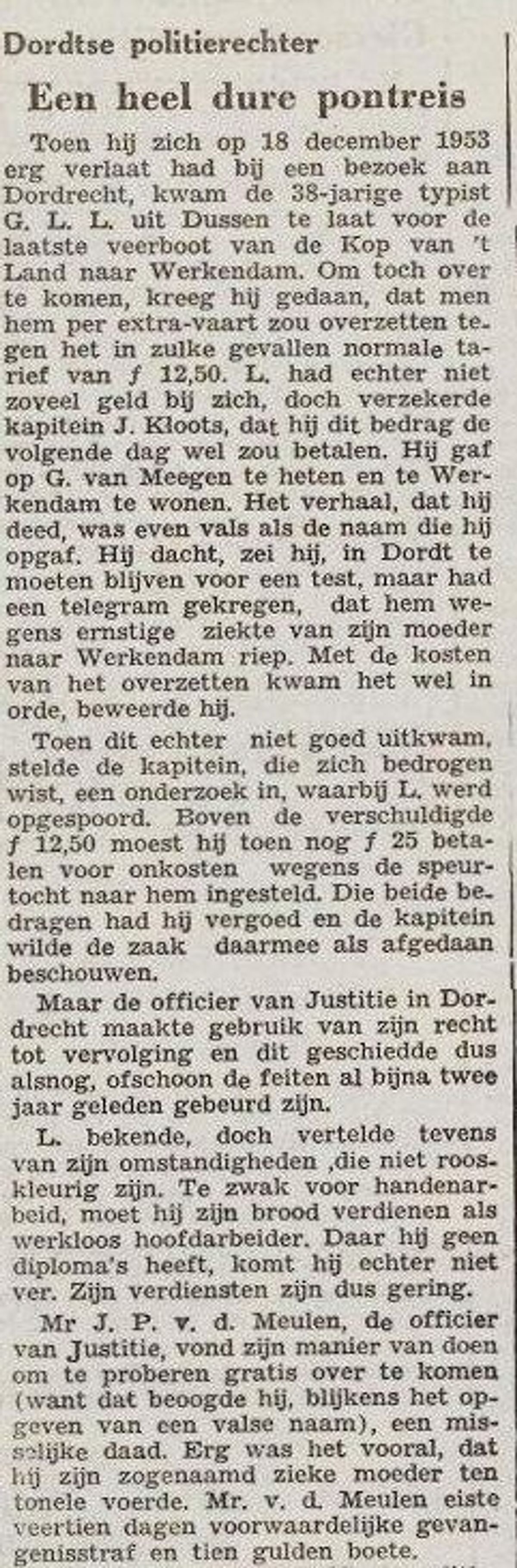 Dordtse politierechter

Een heel dure pontreis

Toen hij zich op 18 december 1953 erg verlaat had bij een bezoek aan Dordrecht, kwam de 38-jarige typist G. L. L. uit Dussen te laat voor de laatste veerboot van de Kop van 't Land naar Werkendam. Om toch over te komen, kreeg hij gedaan, dat men hem per extra-vaart zou overzetten tegen het in zulke gevallen normale tarief van f 12,50. L. had echter niet zoveel geld bij zich, doch verzekerde kapitein J. Kloots, dat hij dit bedrag de volgende dag wel zou betalen. Hij gaf op G. van Meegen te heten en te Werkendam te wonen. Het verhaal, dat hij deed, was even vals als de naam die hij opgaf. Hij dacht, zei hij, in Dordt te moeten blijven voor een test, maar had een telegram gekregen, dat hem wegens ernstige ziekte van zijn moeder naar Werkendam riep. Met de kosten van het overzetten kwam het wel in orde, beweerde hij.

Toen dit echter niet goed uitkwam, stelde de kapitein, die zich bedrogen wist, een onderzoek in, waarbij L. werd opgespoord. Boven de verschuldigde f 12,50 moest hij toen nog f 25 betalen voor onkosten wegens de speurtocht naar hem ingesteld. Die beide bedragen had hij vergoed en de kapitein wilde de zaak daarmee als afgedaan beschouwen.

Maar de officier van Justitie in Dordrecht maakte gebruik van zijn recht tot vervolging en dit geschiedde dus alsnog, ofschoon de feiten al bijna twee jaar geleden gebeurd zijn.

L. bekende, doch vertelde tevens van zijn omstandigheden ,die niet rooskleurig zijn. Te zwak voor handenarbeid, moet hij zijn brood verdienen als werkloos hoofdarbeider. Daar hij geen diploma's heeft, komt hij echter niet ver. Zijn verdiensten zijn dus gering.

Mr J. P. v. d. Meulen, de officier van Justitie, vond zijn manier van doen om te proberen gratis over te komen (want dat beoogde hij, blijkens het opgeven van een valse naam), een misselijke daad. Erg was het vooral, dat hij zijn zogenaamd zieke moeder ten tonele voerde. Mr. v. d. Meulen eiste veertien dagen voorwaardelijke gevangenisstraf en tien gulden boete.